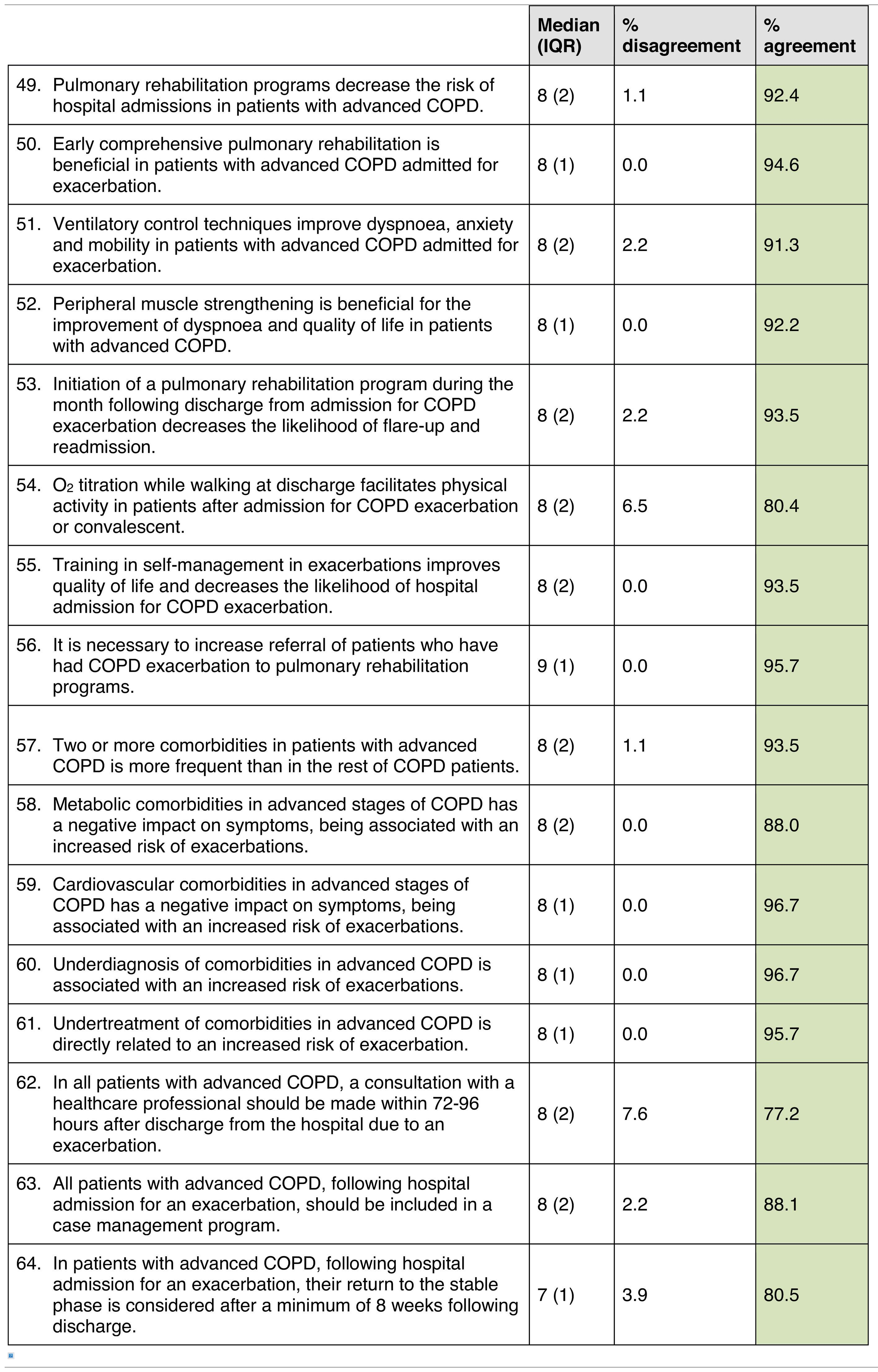 | | Median (IQR) | % disagreement | % agreement |
|---|---|---|---|
| 49. Pulmonary rehabilitation programs decrease the risk of hospital admissions in patients with advanced COPD. | 8 (2) | 1.1 | 92.4 |
| 50. Early comprehensive pulmonary rehabilitation is beneficial in patients with advanced COPD admitted for exacerbation. | 8 (1) | 0.0 | 94.6 |
| 51. Ventilatory control techniques improve dyspnoea, anxiety and mobility in patients with advanced COPD admitted for exacerbation. | 8 (2) | 2.2 | 91.3 |
| 52. Peripheral muscle strengthening is beneficial for the improvement of dyspnoea and quality of life in patients with advanced COPD. | 8 (1) | 0.0 | 92.2 |
| 53. Initiation of a pulmonary rehabilitation program during the month following discharge from admission for COPD exacerbation decreases the likelihood of flare-up and readmission. | 8 (2) | 2.2 | 93.5 |
| 54. $O_2$ titration while walking at discharge facilitates physical activity in patients after admission for COPD exacerbation or convalescent. | 8 (2) | 6.5 | 80.4 |
| 55. Training in self-management in exacerbations improves quality of life and decreases the likelihood of hospital admission for COPD exacerbation. | 8 (2) | 0.0 | 93.5 |
| 56. It is necessary to increase referral of patients who have had COPD exacerbation to pulmonary rehabilitation programs. | 9 (1) | 0.0 | 95.7 |
| 57. Two or more comorbidities in patients with advanced COPD is more frequent than in the rest of COPD patients. | 8 (2) | 1.1 | 93.5 |
| 58. Metabolic comorbidities in advanced stages of COPD has a negative impact on symptoms, being associated with an increased risk of exacerbations. | 8 (2) | 0.0 | 88.0 |
| 59. Cardiovascular comorbidities in advanced stages of COPD has a negative impact on symptoms, being associated with an increased risk of exacerbations. | 8 (1) | 0.0 | 96.7 |
| 60. Underdiagnosis of comorbidities in advanced COPD is associated with an increased risk of exacerbations. | 8 (1) | 0.0 | 96.7 |
| 61. Undertreatment of comorbidities in advanced COPD is directly related to an increased risk of exacerbation. | 8 (1) | 0.0 | 95.7 |
| 62. In all patients with advanced COPD, a consultation with a healthcare professional should be made within 72-96 hours after discharge from the hospital due to an exacerbation. | 8 (2) | 7.6 | 77.2 |
| 63. All patients with advanced COPD, following hospital admission for an exacerbation, should be included in a case management program. | 8 (2) | 2.2 | 88.1 |
| 64. In patients with advanced COPD, following hospital admission for an exacerbation, their return to the stable phase is considered after a minimum of 8 weeks following discharge. | 7 (1) | 3.9 | 80.5 |